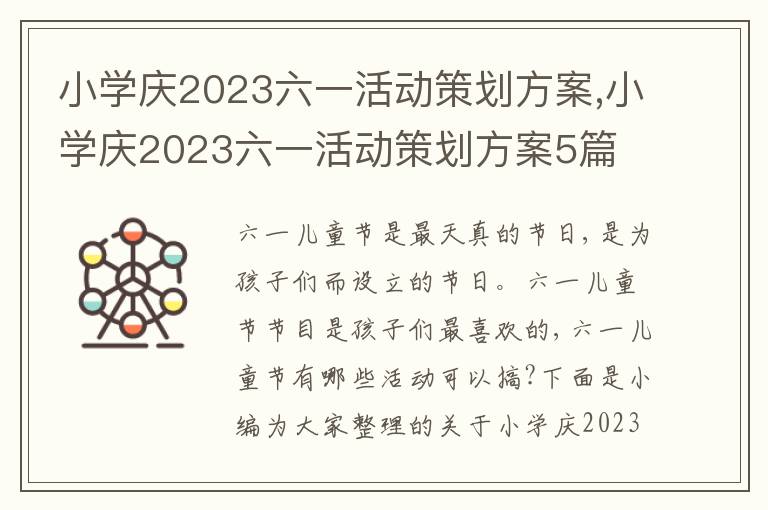 小学庆2023六一活动策划方案,小学庆2023六一活动策划方案5篇

六一儿童节是最天真的节日，是为孩子们而设立的节日。六一儿童节节目是孩子们最喜欢的，六一儿童节有哪些活动可以搞?下面是小编为大家整理的关于小学庆2023